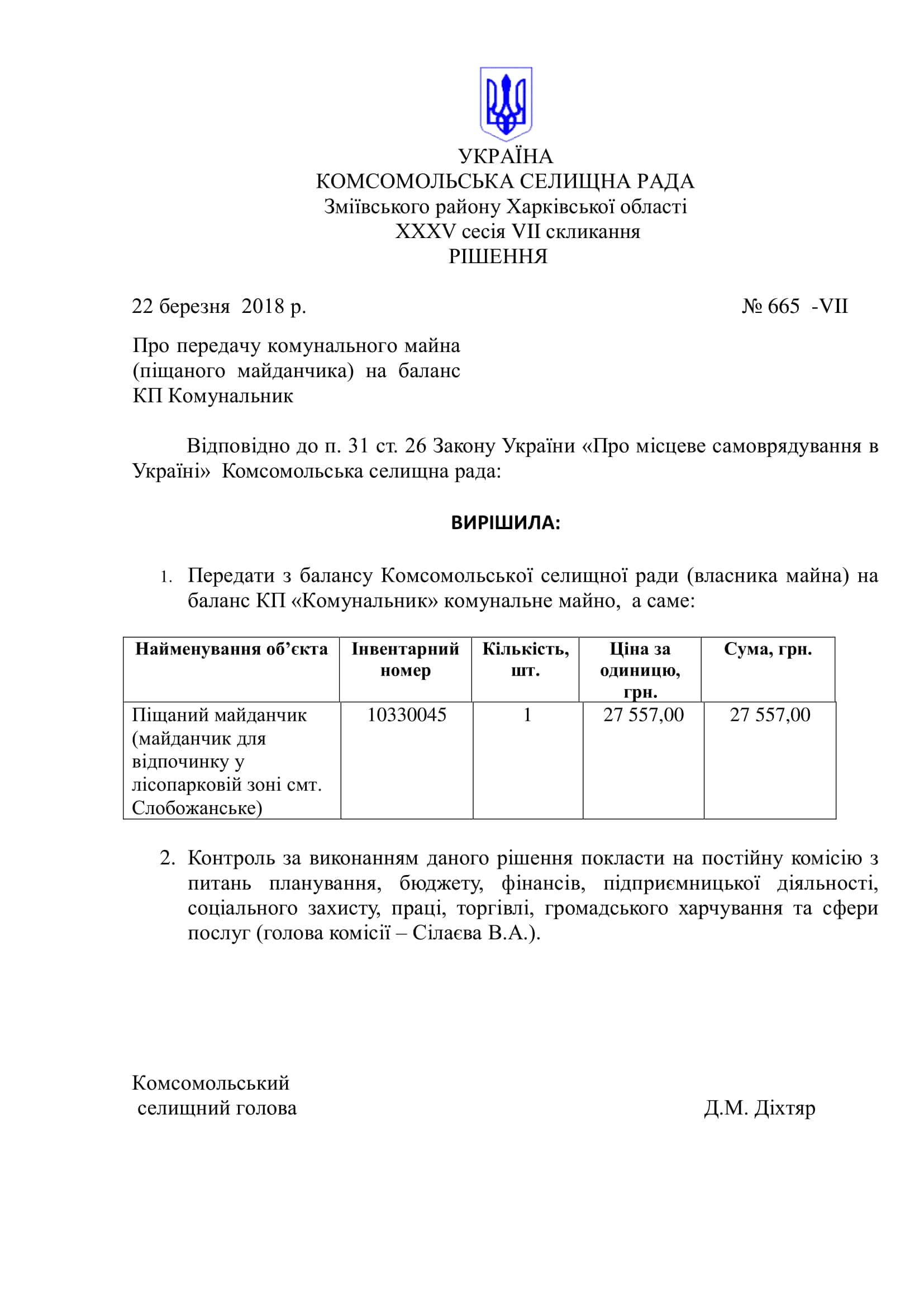 УКРАЇНА
КОМСОМОЛЬСЬКА СЕЛИЩНА РАДА
Зміївського району Харківської області
XXXV сесія VII скликання
РІШЕННЯ

22 березня 2018 р. № 665 -VII

Про передачу комунального майна (піщаного майданчика) на баланс КП Комунальник

Відповідно до п. 31 ст. 26 Закону України «Про місцеве самоврядування в Україні» Комсомольська селищна рада:

ВИРІШИЛА:

1. Передати з балансу Комсомольської селищної ради (власника майна) на баланс КП «Комунальник» комунальне майно, а саме:

| Найменування об’єкта | Інвентарний номер | Кількість, шт. | Ціна за одиницю, грн. | Сума, грн. |
|---|---|---|---|---|
| Піщаний майданчик (майданчик для відпочинку у лісопарковій зоні смт. Слобожанське) | 10330045 | 1 | 27 557,00 | 27 557,00 |

2. Контроль за виконанням даного рішення покласти на постійну комісію з питань планування, бюджету, фінансів, підприємницької діяльності, соціального захисту, праці, торгівлі, громадського харчування та сфери послуг (голова комісії – Сілаєва В.А.).

Комсомольський
селищний голова Д.М. Діхтяр